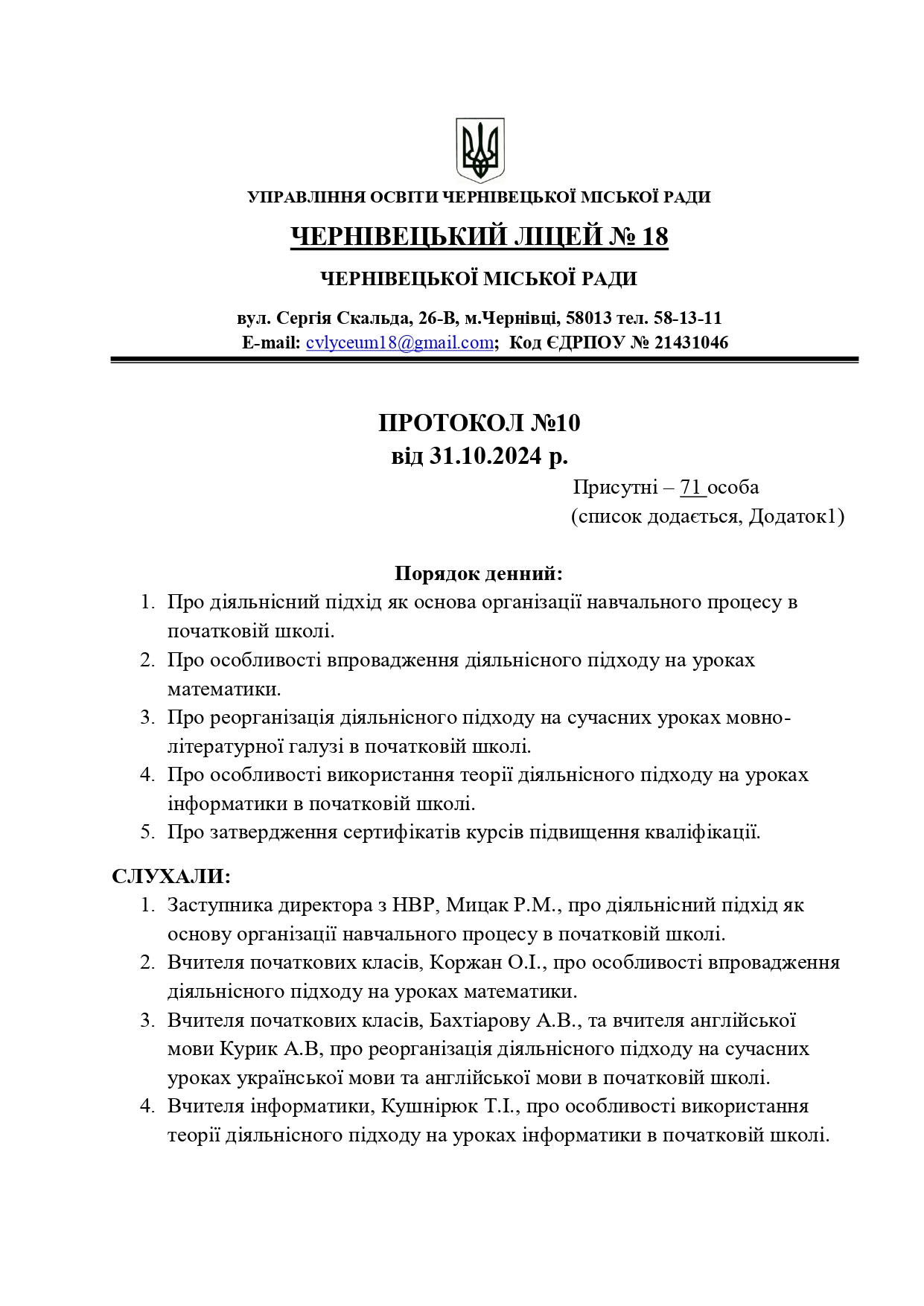 УПРАВЛІННЯ ОСВІТИ ЧЕРНІВЕЦЬКОЇ МІСЬКОЇ РАДИ

ЧЕРНІВЕЦЬКИЙ ЛІЦЕЙ № 18

ЧЕРНІВЕЦЬКОЇ МІСЬКОЇ РАДИ

вул. Сергія Скальда, 26-В, м.Чернівці, 58013 тел. 58-13-11
E-mail: cvlyceum18@gmail.com; Код ЄДРПОУ № 21431046

ПРОТОКОЛ №10
від 31.10.2024 р.

Присутні – 71 особа
(список додається, Додаток1)

Порядок денний:
1. Про діяльнісний підхід як основа організації навчального процесу в початковій школі.
2. Про особливості впровадження діяльнісного підходу на уроках математики.
3. Про реорганізація діяльнісного підходу на сучасних уроках мовно-літературної галузі в початковій школі.
4. Про особливості використання теорії діяльнісного підходу на уроках інформатики в початковій школі.
5. Про затвердження сертифікатів курсів підвищення кваліфікації.

СЛУХАЛИ:
1. Заступника директора з НВР, Мицак Р.М., про діяльнісний підхід як основу організації навчального процесу в початковій школі.
2. Вчителя початкових класів, Коржан О.І., про особливості впровадження діяльнісного підходу на уроках математики.
3. Вчителя початкових класів, Бахтіарову А.В., та вчителя англійської мови Курик А.В, про реорганізація діяльнісного підходу на сучасних уроках української мови та англійської мови в початковій школі.
4. Вчителя інформатики, Кушнірюк Т.І., про особливості використання теорії діяльнісного підходу на уроках інформатики в початковій школі.